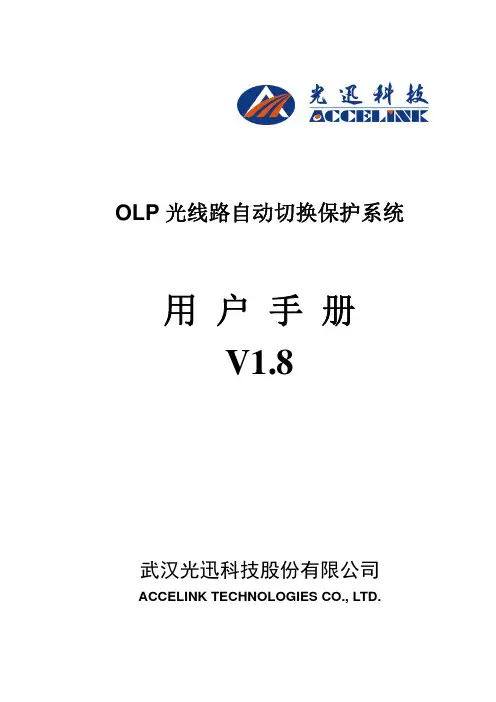 光迅科技
ACCELINK

OLP 光线路自动切换保护系统

用 户 手 册
V1.8

武汉光迅科技股份有限公司
ACCELINK TECHNOLOGIES CO., LTD.